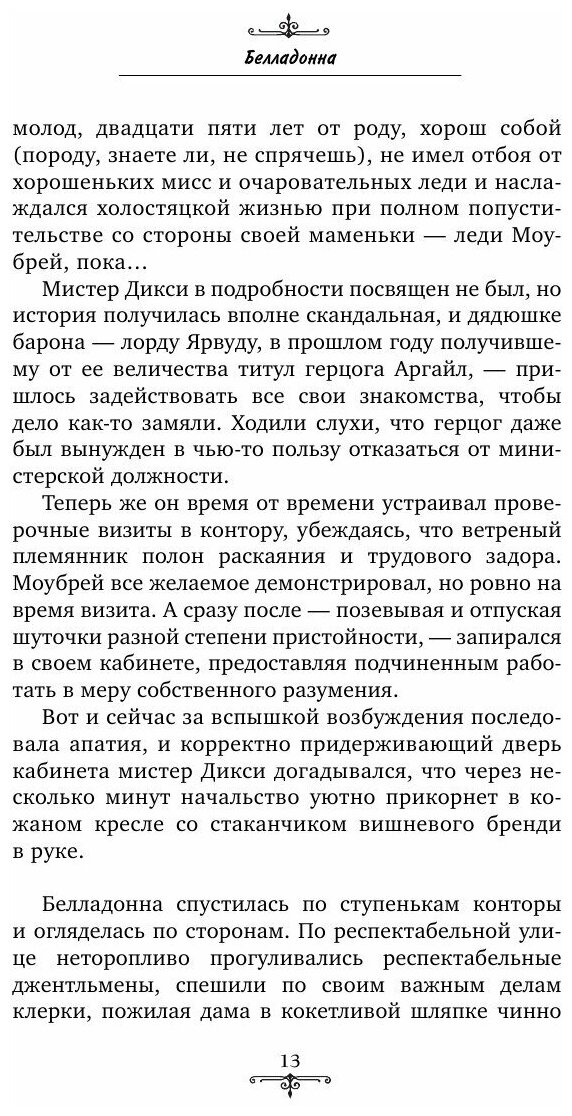 Белладонна

молод, двадцати пяти лет от роду, хорош собой (породу, знаете ли, не спрячешь), не имел отбоя от хорошеньких мисс и очаровательных леди и наслаждался холостяцкой жизнью при полном попустительстве со стороны своей маменьки — леди Моубрей, пока…

Мистер Дикси в подробности посвящен не был, но история получилась вполне скандальная, и дядюшке барона — лорду Ярвуду, в прошлом году получившему от ее величества титул герцога Аргайл, — пришлось задействовать все свои знакомства, чтобы дело как-то замяли. Ходили слухи, что герцог даже был вынужден в чью-то пользу отказаться от министерской должности.

Теперь же он время от времени устраивал проверочные визиты в контору, убеждаясь, что ветреный племянник полон раскаяния и трудового задора. Моубрей все желаемое демонстрировал, но ровно на время визита. А сразу после — позевывая и отпуская шуточки разной степени пристойности, — запирался в своем кабинете, предоставляя подчиненным работать в меру собственного разумения.

Вот и сейчас за вспышкой возбуждения последовала апатия, и корректно придерживающий дверь кабинета мистер Дикси догадывался, что через несколько минут начальство уютно прикорнет в кожаном кресле со стаканчиком вишневого бренди в руке.

Белладонна спустилась по ступенькам конторы и огляделась по сторонам. По респектабельной улице неторопливо прогуливались респектабельные джентльмены, спешили по своим важным делам клерки, пожилая дама в кокетливой шляпке чинно

13